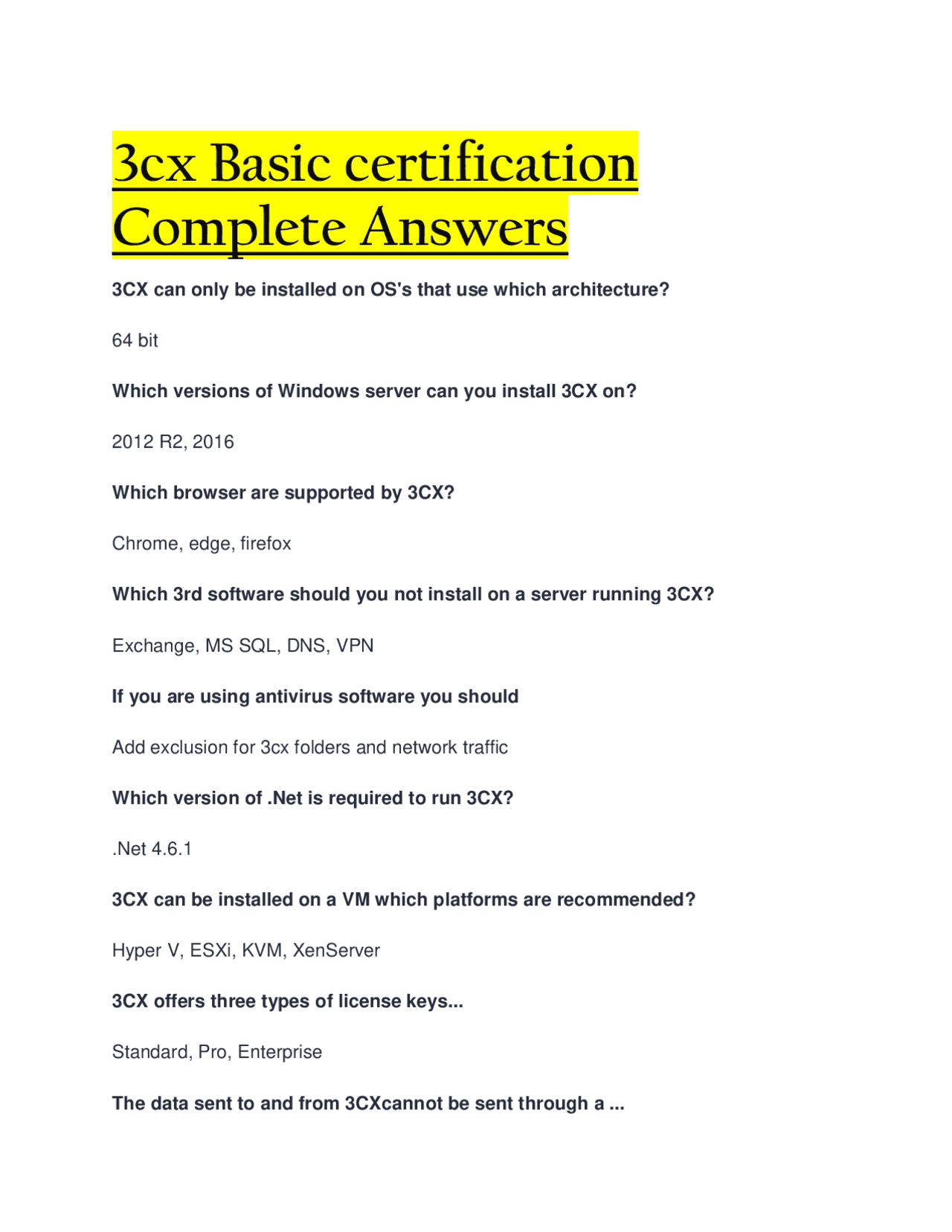 3cx Basic certification Complete Answers

3CX can only be installed on OS's that use which architecture?

64 bit

Which versions of Windows server can you install 3CX on?

2012 R2, 2016

Which browser are supported by 3CX?

Chrome, edge, firefox

Which 3rd software should you not install on a server running 3CX?

Exchange, MS SQL, DNS, VPN

If you are using antivirus software you should

Add exclusion for 3cx folders and network traffic

Which version of .Net is required to run 3CX?

.Net 4.6.1

3CX can be installed on a VM which platforms are recommended?

Hyper V, ESXi, KVM, XenServer

3CX offers three types of license keys...

Standard, Pro, Enterprise

The data sent to and from 3CXcannot be sent through a ...